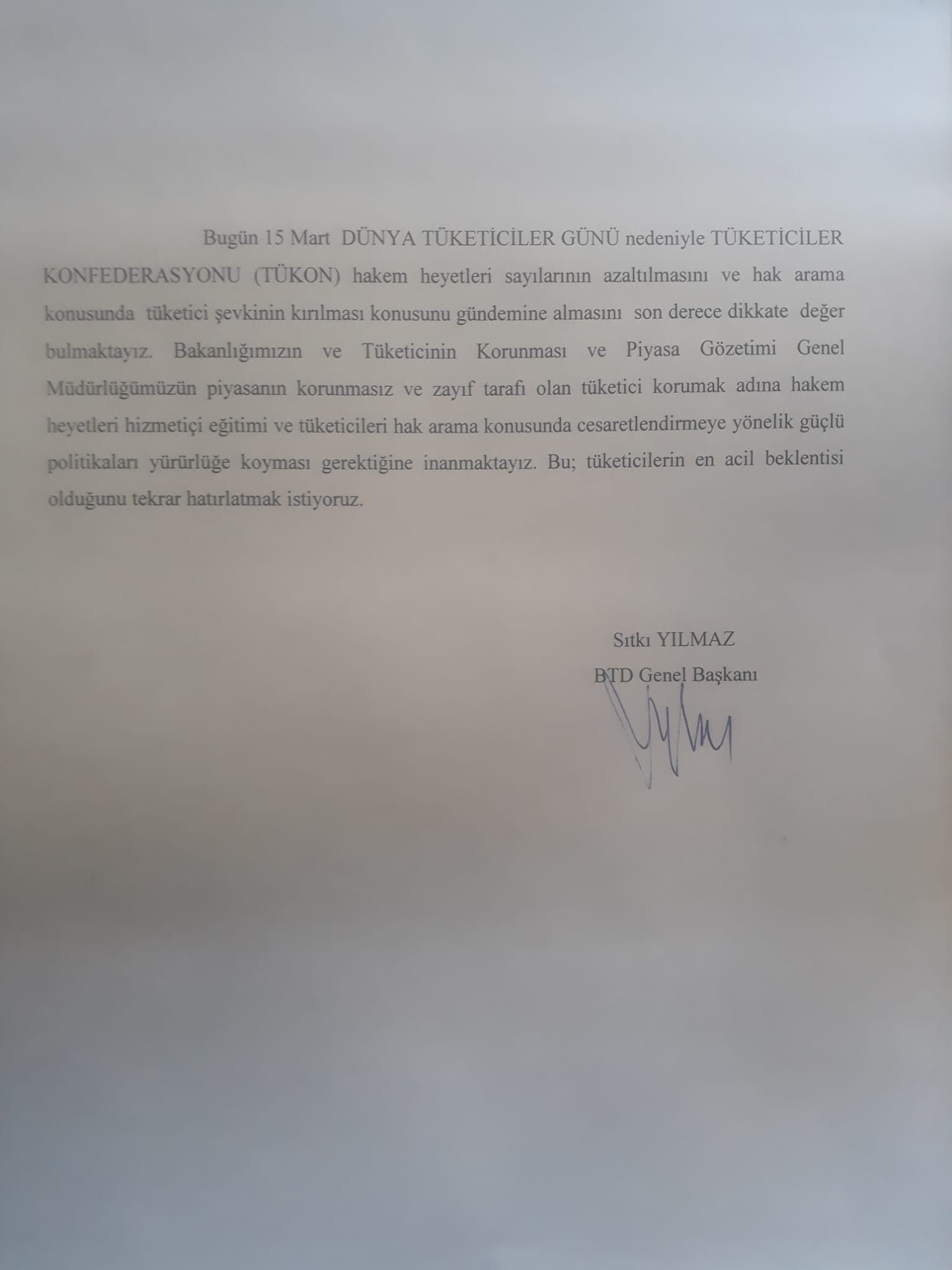 Bugün 15 Mart DÜNYA TÜKETİCİLER GÜNÜ nedeniyle TÜKETİCİLER KONFEDERASYONU (TÜKON) hakem heyetleri sayılarının azaltılmasını ve hak arama konusunda tüketici şevkinin kırılması konusunu gündemine almasını son derece dikkate değer bulmaktayız. Bakanlığımızın ve Tüketicinin Korunması ve Piyasa Gözetimi Genel Müdürlüğümüzün piyasanın korunmasız ve zayıf tarafı olan tüketici korumak adına hakem heyetleri hizmetiçi eğitimi ve tüketicileri hak arama konusunda cesaretlendirmeye yönelik güçlü politikaları yürürlüğe koyması gerektiğine inanmaktayız. Bu; tüketicilerin en acil beklentisi olduğunu tekrar hatırlatmak istiyoruz.

Sıtkı YILMAZ
BTD Genel Başkanı